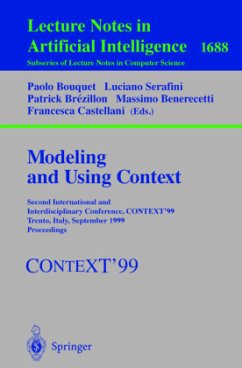 Lecture Notes in Artificial Intelligence 1688
Subseries of Lecture Notes in Computer Science

Paolo Bouquet Luciano Serafini
Patrick Brézillon Massimo Benerecetti
Francesca Castellani (Eds.)

Modeling and Using Context

Second International and Interdisciplinary Conference, CONTEXT'99
Trento, Italy, September 1999
Proceedings

CONTEXT'99

Springer